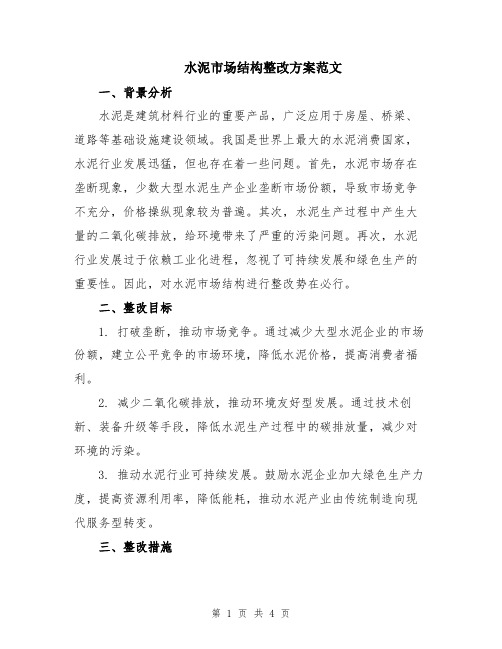 水泥市场结构整改方案范文

一、背景分析

水泥是建筑材料行业的重要产品，广泛应用于房屋、桥梁、道路等基础设施建设领域。我国是世界上最大的水泥消费国家，水泥行业发展迅猛，但也存在着一些问题。首先，水泥市场存在垄断现象，少数大型水泥生产企业垄断市场份额，导致市场竞争不充分，价格操纵现象较为普遍。其次，水泥生产过程中产生大量的二氧化碳排放，给环境带来了严重的污染问题。再次，水泥行业发展过于依赖工业化进程，忽视了可持续发展和绿色生产的重要性。因此，对水泥市场结构进行整改势在必行。

二、整改目标

1. 打破垄断，推动市场竞争。通过减少大型水泥企业的市场份额，建立公平竞争的市场环境，降低水泥价格，提高消费者福利。

2. 减少二氧化碳排放，推动环境友好型发展。通过技术创新、装备升级等手段，降低水泥生产过程中的碳排放量，减少对环境的污染。

3. 推动水泥行业可持续发展。鼓励水泥企业加大绿色生产力度，提高资源利用率，降低能耗，推动水泥产业由传统制造向现代服务型转变。

三、整改措施

第 1 页 共 4 页